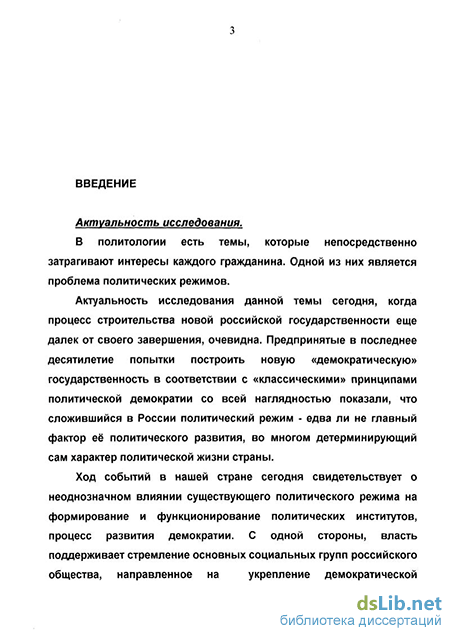 3

ВВЕДЕНИЕ

Актуальность исследования.

В политологии есть темы, которые непосредственно затрагивают интересы каждого гражданина. Одной из них является проблема политических режимов.

Актуальность исследования данной темы сегодня, когда процесс строительства новой российской государственности еще далек от своего завершения, очевидна. Предпринятые в последнее десятилетие попытки построить новую «демократическую» государственность в соответствии с «классическими» принципами политической демократии со всей наглядностью показали, что сложившийся в России политический режим - едва ли не главный фактор её политического развития, во многом детерминирующий сам характер политической жизни страны.

Ход событий в нашей стране сегодня свидетельствует о неоднозначном влиянии существующего политического режима на формирование и функционирование политических институтов, процесс развития демократии. С одной стороны, власть поддерживает стремление основных социальных групп российского общества, направленное на укрепление демократической

dsLib.net
библиотека диссертаций